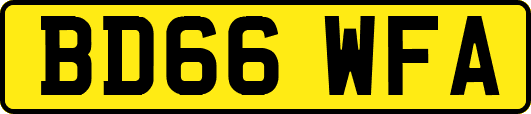 BD66 WFA